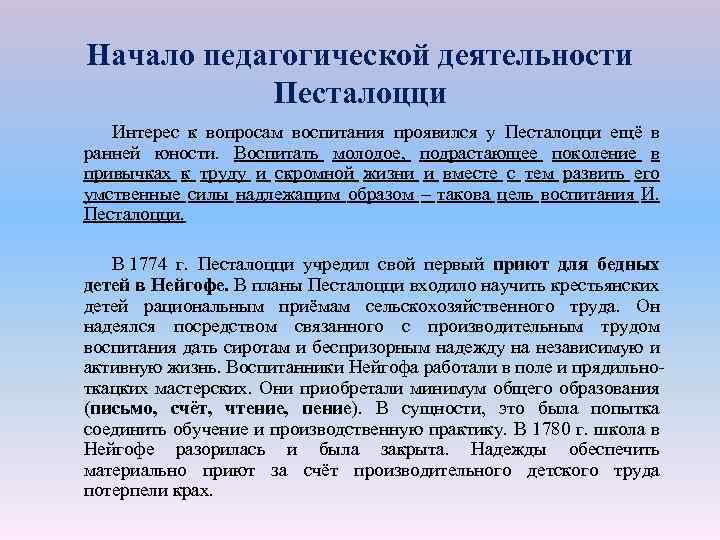 Начало педагогической деятельности Песталоцци

Интерес к вопросам воспитания проявился у Песталоцци ещё в ранней юности. Воспитать молодое, подрастающее поколение в привычках к труду и скромной жизни и вместе с тем развить его умственные силы надлежащим образом – такова цель воспитания И. Песталоцци.

В 1774 г. Песталоцци учредил свой первый приют для бедных детей в Нейгофе. В планы Песталоцци входило научить крестьянских детей рациональным приёмам сельскохозяйственного труда. Он надеялся посредством связанного с производительным трудом воспитания дать сиротам и беспризорным надежду на независимую и активную жизнь. Воспитанники Нейгофа работали в поле и прядильно-ткацких мастерских. Они приобретали минимум общего образования (письмо, счёт, чтение, пение). В сущности, это была попытка соединить обучение и производственную практику. В 1780 г. школа в Нейгофе разорилась и была закрыта. Надежды обеспечить материально приют за счёт производительного детского труда потерпели крах.